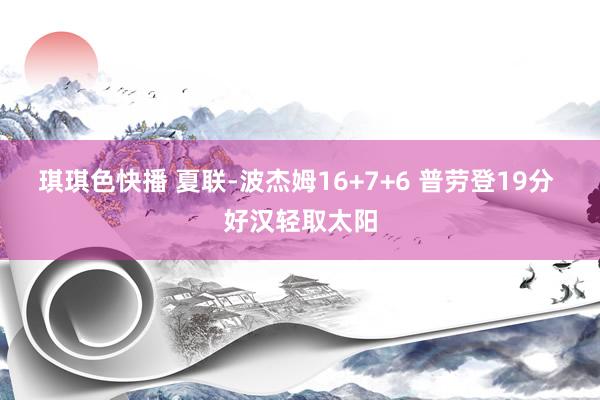 琪琪色快播 夏联-波杰姆16+7+6 普劳登19分 好汉轻取太阳